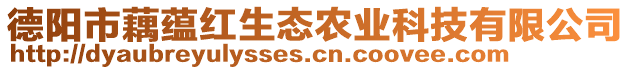 德阳市藕蕴红生态农业科技有限公司
http://dyaubreyulysses.cn.coovee.com